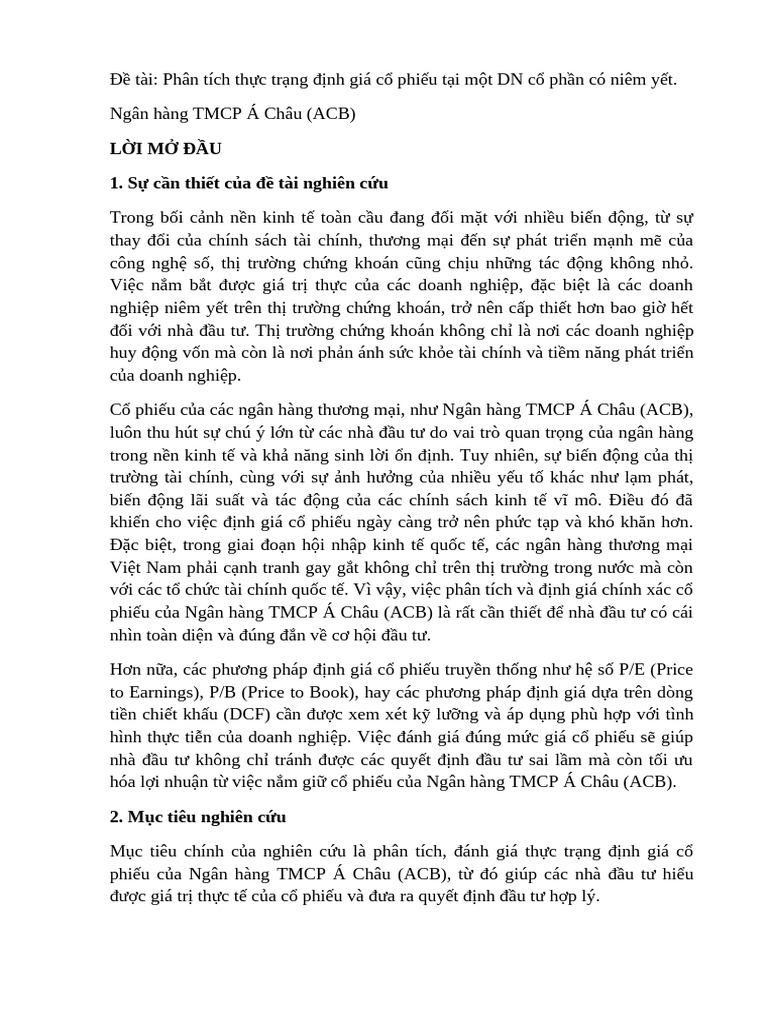 Đề tài: Phân tích thực trạng định giá cổ phiếu tại một DN cổ phần có niêm yết.

Ngân hàng TMCP Á Châu (ACB)

LỜI MỞ ĐẦU

1. Sự cần thiết của đề tài nghiên cứu

Trong bối cảnh nền kinh tế toàn cầu đang đối mặt với nhiều biến động, từ sự thay đổi của chính sách tài chính, thương mại đến sự phát triển mạnh mẽ của công nghệ số, thị trường chứng khoán cũng chịu những tác động không nhỏ. Việc nắm bắt được giá trị thực của các doanh nghiệp, đặc biệt là các doanh nghiệp niêm yết trên thị trường chứng khoán, trở nên cấp thiết hơn bao giờ hết đối với nhà đầu tư. Thị trường chứng khoán không chỉ là nơi các doanh nghiệp huy động vốn mà còn là nơi phản ánh sức khỏe tài chính và tiềm năng phát triển của doanh nghiệp.

Cổ phiếu của các ngân hàng thương mại, như Ngân hàng TMCP Á Châu (ACB), luôn thu hút sự chú ý lớn từ các nhà đầu tư do vai trò quan trọng của ngân hàng trong nền kinh tế và khả năng sinh lời ổn định. Tuy nhiên, sự biến động của thị trường tài chính, cùng với sự ảnh hưởng của nhiều yếu tố khác như lạm phát, biến động lãi suất và tác động của các chính sách kinh tế vĩ mô. Điều đó đã khiến cho việc định giá cổ phiếu ngày càng trở nên phức tạp và khó khăn hơn. Đặc biệt, trong giai đoạn hội nhập kinh tế quốc tế, các ngân hàng thương mại Việt Nam phải cạnh tranh gay gắt không chỉ trên thị trường trong nước mà còn với các tổ chức tài chính quốc tế. Vì vậy, việc phân tích và định giá chính xác cổ phiếu của Ngân hàng TMCP Á Châu (ACB) là rất cần thiết để nhà đầu tư có cái nhìn toàn diện và đúng đắn về cơ hội đầu tư.

Hơn nữa, các phương pháp định giá cổ phiếu truyền thống như hệ số P/E (Price to Earnings), P/B (Price to Book), hay các phương pháp định giá dựa trên dòng tiền chiết khấu (DCF) cần được xem xét kỹ lưỡng và áp dụng phù hợp với tình hình thực tiễn của doanh nghiệp. Việc đánh giá đúng mức giá cổ phiếu sẽ giúp nhà đầu tư không chỉ tránh được các quyết định đầu tư sai lầm mà còn tối ưu hóa lợi nhuận từ việc nắm giữ cổ phiếu của Ngân hàng TMCP Á Châu (ACB).

2. Mục tiêu nghiên cứu

Mục tiêu chính của nghiên cứu là phân tích, đánh giá thực trạng định giá cổ phiếu của Ngân hàng TMCP Á Châu (ACB), từ đó giúp các nhà đầu tư hiểu được giá trị thực tế của cổ phiếu và đưa ra quyết định đầu tư hợp lý.